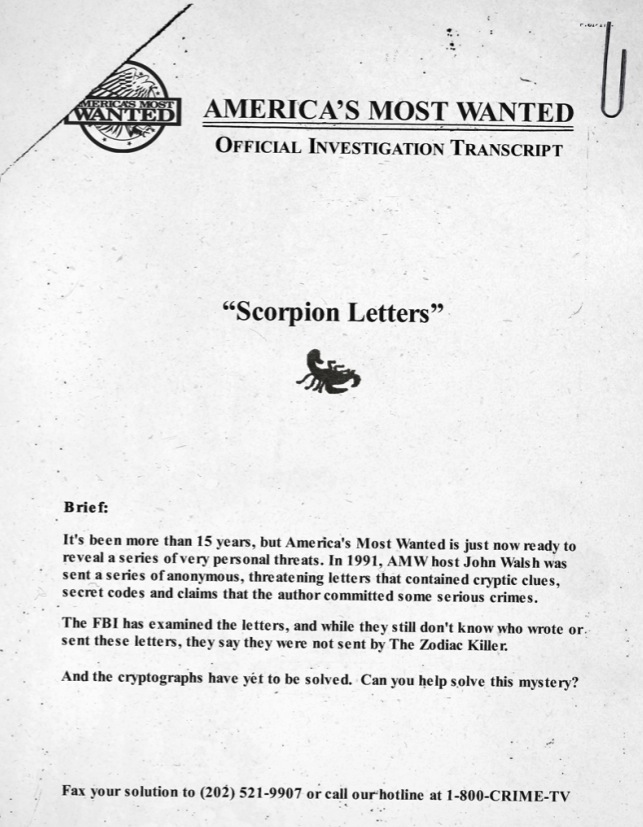 AMERICA'S MOST WANTED

AMERICA'S MOST WANTED
OFFICIAL INVESTIGATION TRANSCRIPT

"Scorpion Letters"

Brief:

It's been more than 15 years, but America's Most Wanted is just now ready to reveal a series of very personal threats. In 1991, AMW host John Walsh was sent a series of anonymous, threatening letters that contained cryptic clues, secret codes and claims that the author committed some serious crimes.

The FBI has examined the letters, and while they still don't know who wrote or sent these letters, they say they were not sent by The Zodiac Killer.

And the cryptographs have yet to be solved. Can you help solve this mystery?

Fax your solution to (202) 521-9907 or call our hotline at 1-800-CRIME-TV